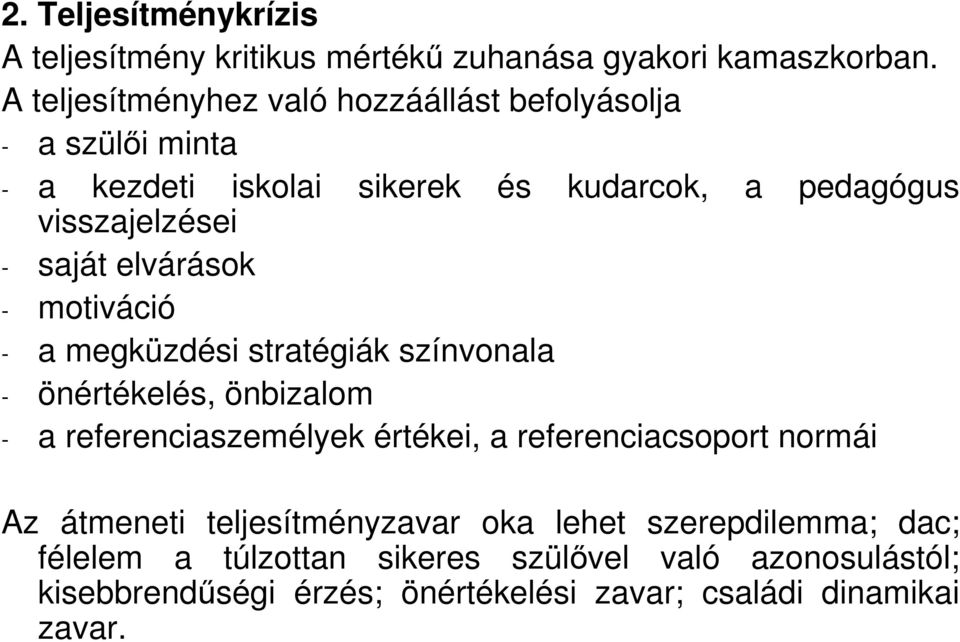 2. Teljesítménykrízis
A teljesítmény kritikus mértékű zuhanása gyakori kamaszkorban.
A teljesítményhez való hozzáállást befolyásolja
- a szülői minta
- a kezdeti iskolai sikerek és kudarcok, a pedagógus visszajelzései
- saját elvárások
- motiváció
- a megküzdési stratégiák színvonala
- önértékelés, önbizalom
- a referenciaszemélyek értékei, a referenciacsoport normái

Az átmeneti teljesítményzavar oka lehet szerepdilemma; dac; félelem a túlzottan sikeres szülővel való azonosulástól; kisebbrendűségi érzés; önértékelési zavar; családi dinamikai zavar.